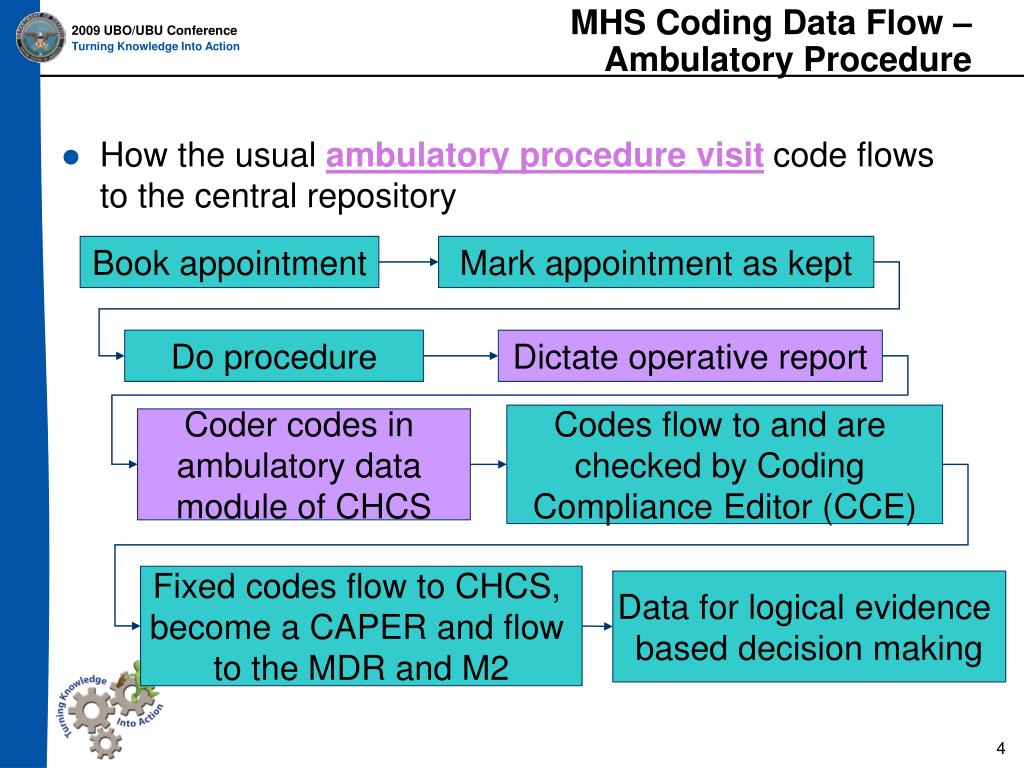 2009 UBO/UBU Conference
Turning Knowledge Into Action

MHS Coding Data Flow – Ambulatory Procedure

● How the usual ambulatory procedure visit code flows to the central repository

Book appointment

Mark appointment as kept

Do procedure

Dictate operative report

Coder codes in ambulatory data module of CHCS

Codes flow to and are checked by Coding Compliance Editor (CCE)

Fixed codes flow to CHCS, become a CAPER and flow to the MDR and M2

Data for logical evidence based decision making

Turning Knowledge Into Action

4